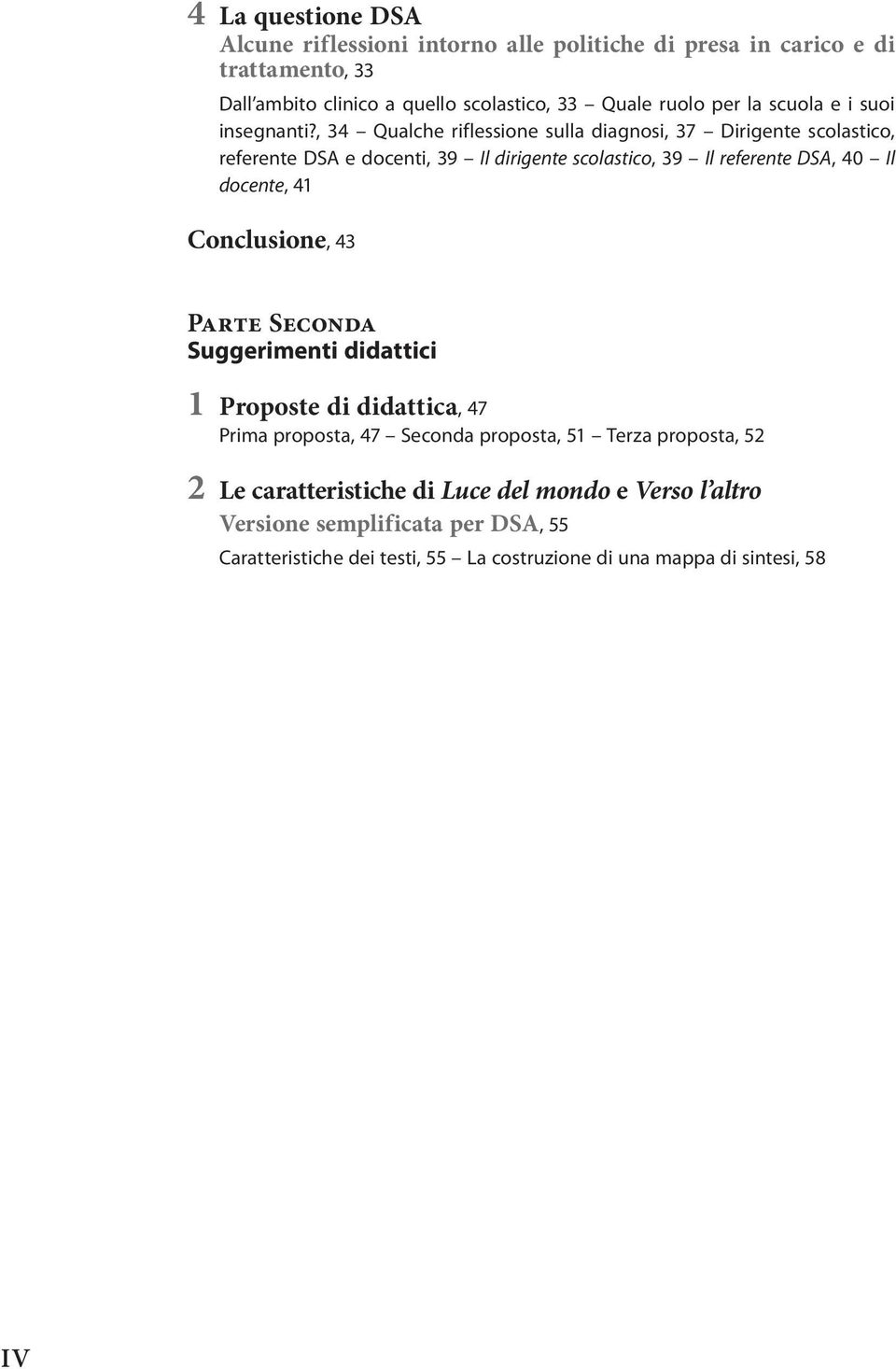 4 La questione DSA
Alcune riflessioni intorno alle politiche di presa in carico e di trattamento, 33

Dall'ambito clinico a quello scolastico, 33 – Quale ruolo per la scuola e i suoi insegnanti?, 34 – Qualche riflessione sulla diagnosi, 37 – Dirigente scolastico, referente DSA e docenti, 39 – Il dirigente scolastico, 39 – Il referente DSA, 40 – Il docente, 41

Conclusione, 43

Parte Seconda
Suggerimenti didattici

1 Proposte di didattica, 47
Prima proposta, 47 – Seconda proposta, 51 – Terza proposta, 52

2 Le caratteristiche di Luce del mondo e Verso l'altro
Versione semplificata per DSA, 55
Caratteristiche dei testi, 55 – La costruzione di una mappa di sintesi, 58

IV